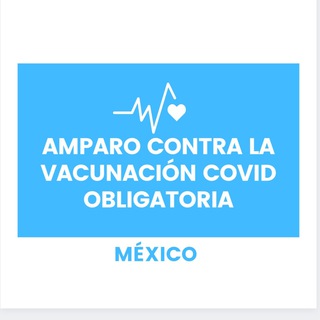 AMPARO CONTRA LA VACUNACIÓN COVID OBLIGATORIA

MÉXICO